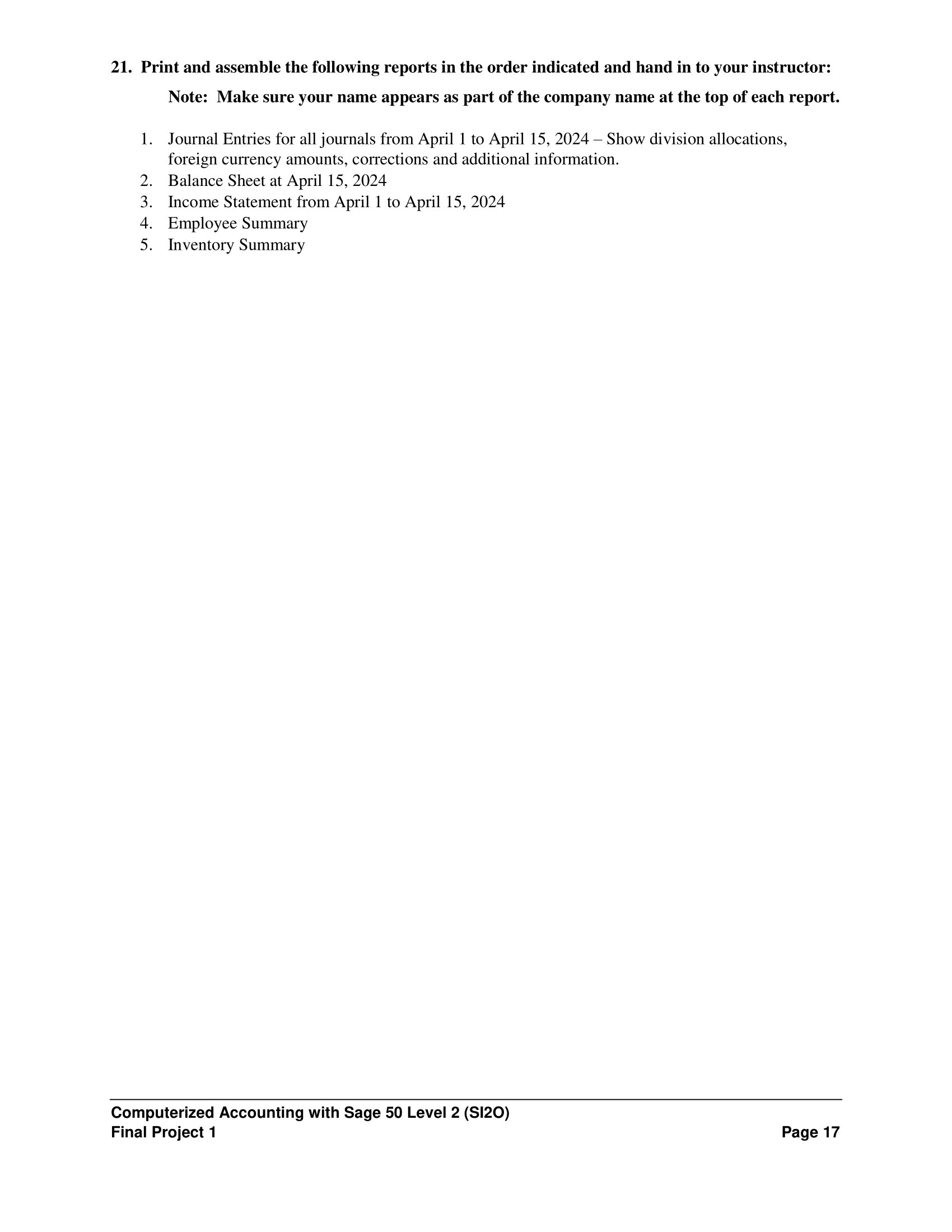 21. Print and assemble the following reports in the order indicated and hand in to your instructor:

Note: Make sure your name appears as part of the company name at the top of each report.

1. Journal Entries for all journals from April 1 to April 15, 2024 – Show division allocations, foreign currency amounts, corrections and additional information.
2. Balance Sheet at April 15, 2024
3. Income Statement from April 1 to April 15, 2024
4. Employee Summary
5. Inventory Summary

Computerized Accounting with Sage 50 Level 2 (SI2O)
Final Project 1

Page 17